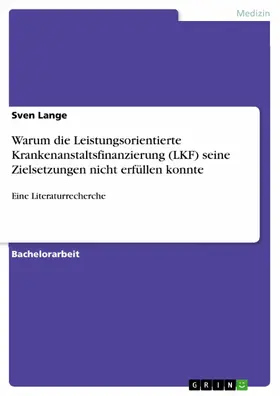 Medizin

Sven Lange

Warum die Leistungsorientierte Krankenanstaltsfinanzierung (LKF) seine Zielsetzungen nicht erfüllen konnte

Eine Literaturrecherche

Bachelorarbeit

GRIN